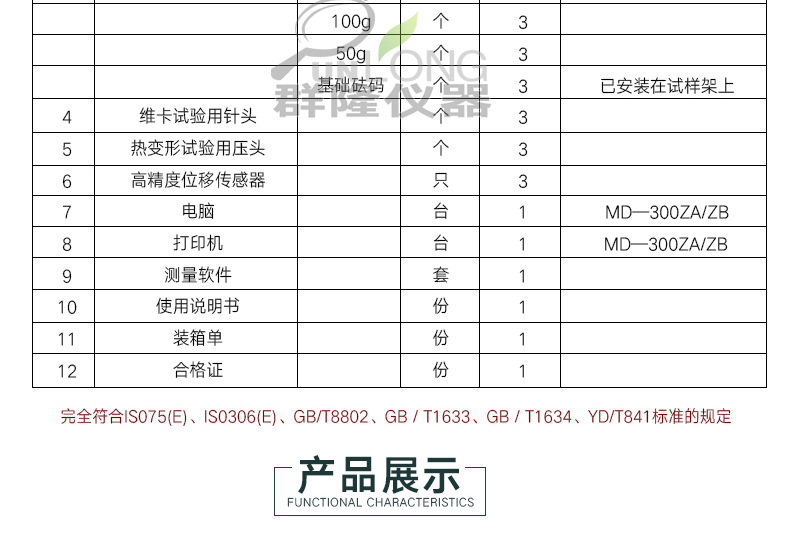 |  |  | 100g | 个 | 3 |  |
|---|---|---|---|---|---|
|  |  | 50g | 个 | 3 |  |
|  |  | 基础砝码 | 个 | 3 | 已安装在试样架上 |
| 4 | 维卡试验用针头 |  | 个 | 3 |  |
| 5 | 热变形试验用压头 |  | 个 | 3 |  |
| 6 | 高精度位移传感器 |  | 只 | 3 |  |
| 7 | 电脑 |  | 台 | 1 | MD—300ZA/ZB |
| 8 | 打印机 |  | 台 | 1 | MD—300ZA/ZB |
| 9 | 测量软件 |  | 套 | 1 |  |
| 10 | 使用说明书 |  | 份 | 1 |  |
| 11 | 装箱单 |  | 份 | 1 |  |
| 12 | 合格证 |  | 份 | 1 |  |

完全符合IS075(E)、IS0306(E)、GB/T8802、GB / T1633、GB / T1634、YD/T841标准的规定

产品展示
FUNCTIONAL CHARACTERISTICS

QUNLONG
群隆仪器